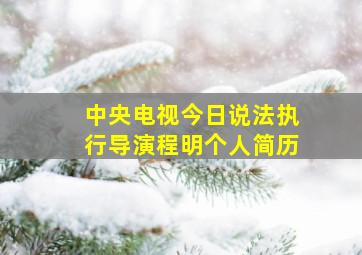 中央电视今日说法执行导演程明个人简历